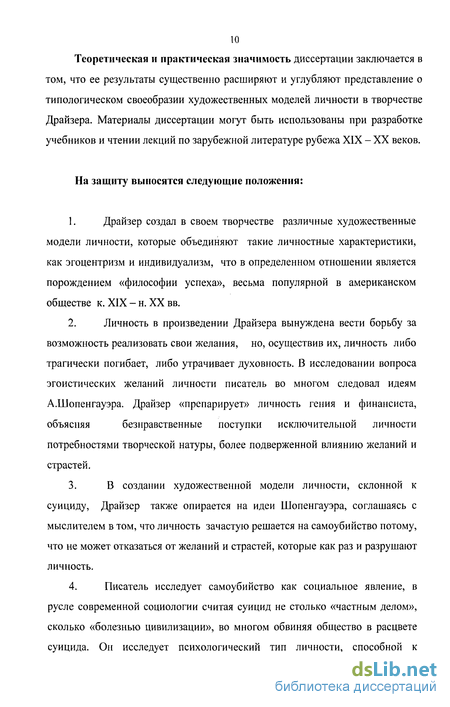 10

Теоретическая и практическая значимость диссертации заключается в том, что ее результаты существенно расширяют и углубляют представление о типологическом своеобразии художественных моделей личности в творчестве Драйзера. Материалы диссертации могут быть использованы при разработке учебников и чтении лекций по зарубежной литературе рубежа XIX – XX веков.

На защиту выносятся следующие положения:

1. Драйзер создал в своем творчестве различные художественные модели личности, которые объединяют такие личностные характеристики, как эгоцентризм и индивидуализм, что в определенном отношении является порождением «философии успеха», весьма популярной в американском обществе к. XIX – н. XX вв.

2. Личность в произведении Драйзера вынуждена вести борьбу за возможность реализовать свои желания, но, осуществив их, личность либо трагически погибает, либо утрачивает духовность. В исследовании вопроса эгоистических желаний личности писатель во многом следовал идеям А.Шопенгауэра. Драйзер «препарирует» личность гения и финансиста, объясняя безнравственные поступки исключительной личности потребностями творческой натуры, более подверженной влиянию желаний и страстей.

3. В создании художественной модели личности, склонной к суициду, Драйзер также опирается на идеи Шопенгауэра, соглашаясь с мыслителем в том, что личность зачастую решается на самоубийство потому, что не может отказаться от желаний и страстей, которые как раз и разрушают личность.

4. Писатель исследует самоубийство как социальное явление, в русле современной социологии считая суицид не столько «частным делом», сколько «болезнью цивилизации», во многом обвиняя общество в расцвете суицида. Он исследует психологический тип личности, способной к

dsLib.net
библиотека диссертаций